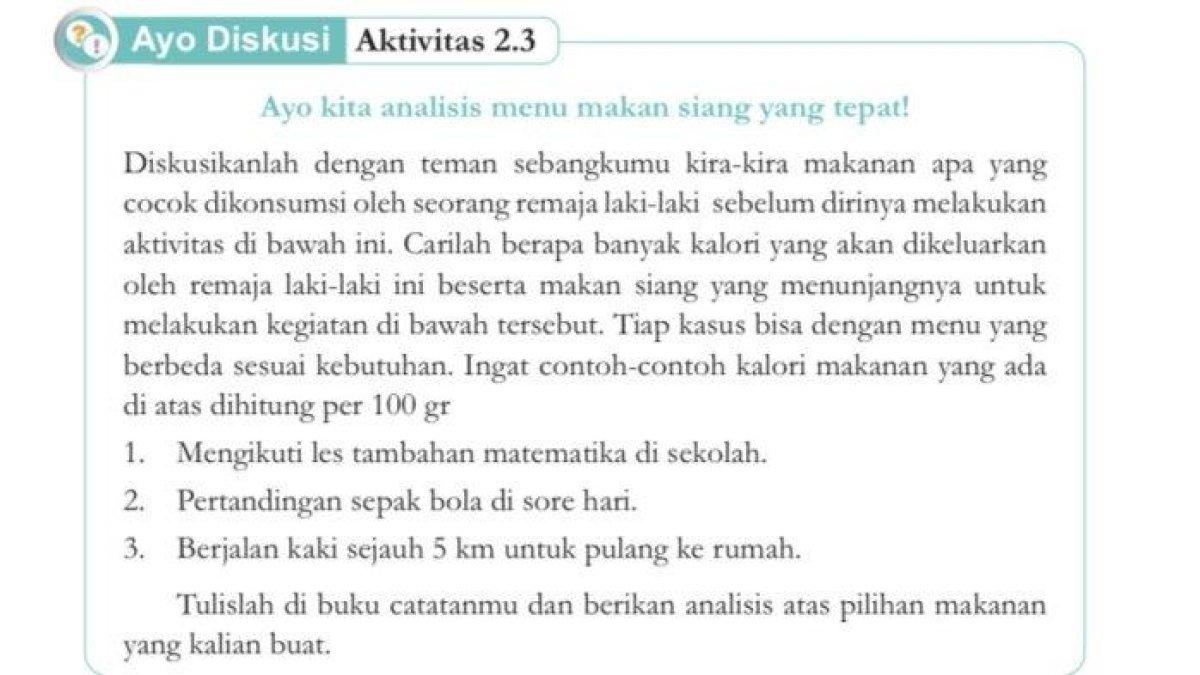 Ayo Diskusi Aktivitas 2.3

Ayo kita analisis menu makan siang yang tepat!

Diskusikanlah dengan teman sebangkumu kira-kira makanan apa yang cocok dikonsumsi oleh seorang remaja laki-laki sebelum dirinya melakukan aktivitas di bawah ini. Carilah berapa banyak kalori yang akan dikeluarkan oleh remaja laki-laki ini beserta makan siang yang menunjangnya untuk melakukan kegiatan di bawah tersebut. Tiap kasus bisa dengan menu yang berbeda sesuai kebutuhan. Ingat contoh-contoh kalori makanan yang ada di atas dihitung per 100 gr

1. Mengikuti les tambahan matematika di sekolah.
2. Pertandingan sepak bola di sore hari.
3. Berjalan kaki sejauh 5 km untuk pulang ke rumah.

Tulislah di buku catatanmu dan berikan analisis atas pilihan makanan yang kalian buat.